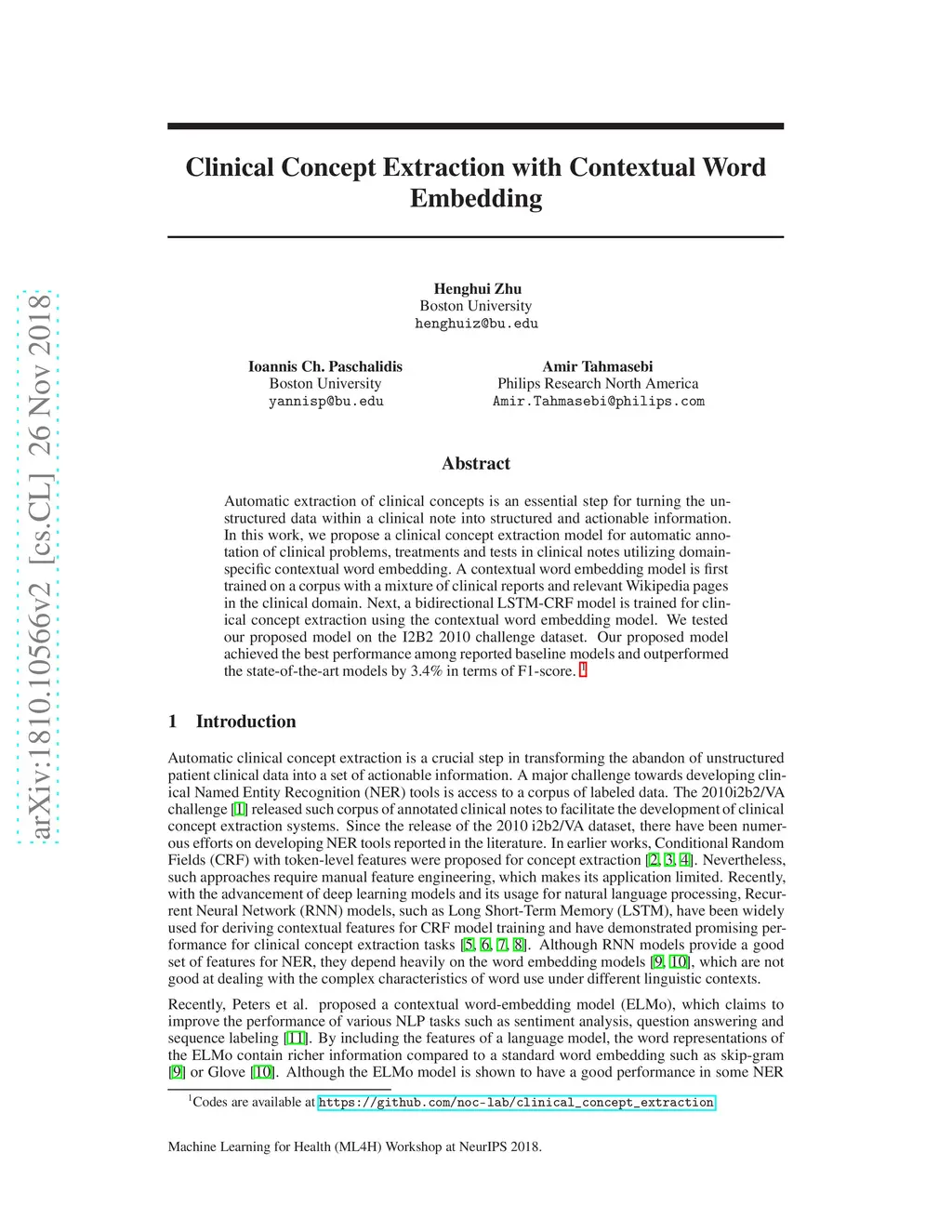 arXiv:1810.10566v2 [cs.CL] 26 Nov 2018

Clinical Concept Extraction with Contextual Word Embedding

Henghui Zhu
Boston University
henghuiz@bu.edu

Ioannis Ch. Paschalidis
Boston University
yannisp@bu.edu

Amir Tahmasebi
Philips Research North America
Amir.Tahmasebi@philips.com

Abstract

Automatic extraction of clinical concepts is an essential step for turning the unstructured data within a clinical note into structured and actionable information. In this work, we propose a clinical concept extraction model for automatic annotation of clinical problems, treatments and tests in clinical notes utilizing domain-specific contextual word embedding. A contextual word embedding model is first trained on a corpus with a mixture of clinical reports and relevant Wikipedia pages in the clinical domain. Next, a bidirectional LSTM-CRF model is trained for clinical concept extraction using the contextual word embedding model. We tested our proposed model on the I2B2 2010 challenge dataset. Our proposed model achieved the best performance among reported baseline models and outperformed the state-of-the-art models by 3.4% in terms of F1-score. $^1$

1 Introduction

Automatic clinical concept extraction is a crucial step in transforming the abandon of unstructured patient clinical data into a set of actionable information. A major challenge towards developing clinical Named Entity Recognition (NER) tools is access to a corpus of labeled data. The 2010i2b2/VA challenge [1] released such corpus of annotated clinical notes to facilitate the development of clinical concept extraction systems. Since the release of the 2010 i2b2/VA dataset, there have been numerous efforts on developing NER tools reported in the literature. In earlier works, Conditional Random Fields (CRF) with token-level features were proposed for concept extraction [2, 3, 4]. Nevertheless, such approaches require manual feature engineering, which makes its application limited. Recently, with the advancement of deep learning models and its usage for natural language processing, Recurrent Neural Network (RNN) models, such as Long Short-Term Memory (LSTM), have been widely used for deriving contextual features for CRF model training and have demonstrated promising performance for clinical concept extraction tasks [5, 6, 7, 8]. Although RNN models provide a good set of features for NER, they depend heavily on the word embedding models [9, 10], which are not good at dealing with the complex characteristics of word use under different linguistic contexts.

Recently, Peters et al. proposed a contextual word-embedding model (ELMo), which claims to improve the performance of various NLP tasks such as sentiment analysis, question answering and sequence labeling [11]. By including the features of a language model, the word representations of the ELMo contain richer information compared to a standard word embedding such as skip-gram [9] or Glove [10]. Although the ELMo model is shown to have a good performance in some NER

$^1$Codes are available at https://github.com/noc-lab/clinical_concept_extraction

Machine Learning for Health (ML4H) Workshop at NeurIPS 2018.